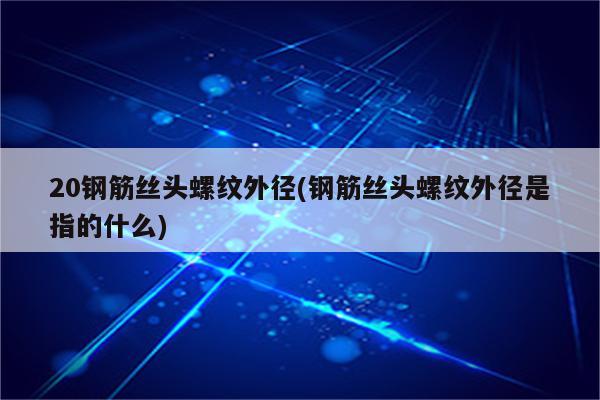 20钢筋丝头螺纹外径(钢筋丝头螺纹外径是指的什么)